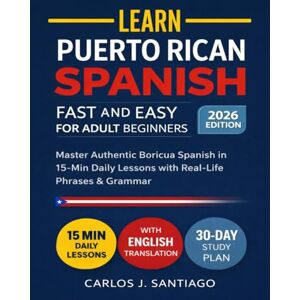 LEARN
PUERTO RICAN
SPANISH

FAST AND EASY
FOR ADULT BEGINNERS

2026 EDITION

Master Authentic Boricua Spanish in 15-Min Daily Lessons with Real-Life Phrases & Grammar

15 MIN DAILY LESSONS

WITH ENGLISH TRANSLATION

30-DAY STUDY PLAN

CARLOS J. SANTIAGO